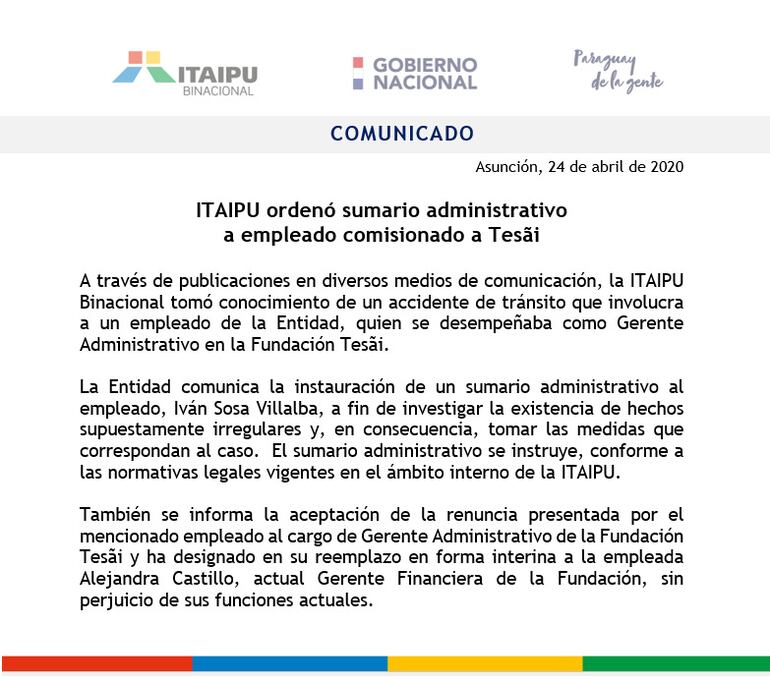 ITAIPU
BINACIONAL

GOBIERNO
NACIONAL

Paraguay
de la gente

COMUNICADO

Asunción, 24 de abril de 2020

ITAIPU ordenó sumario administrativo
a empleado comisionado a Tesãi

A través de publicaciones en diversos medios de comunicación, la ITAIPU Binacional tomó conocimiento de un accidente de tránsito que involucra a un empleado de la Entidad, quien se desempeñaba como Gerente Administrativo en la Fundación Tesãi.

La Entidad comunica la instauración de un sumario administrativo al empleado, Iván Sosa Villalba, a fin de investigar la existencia de hechos supuestamente irregulares y, en consecuencia, tomar las medidas que correspondan al caso. El sumario administrativo se instruye, conforme a las normativas legales vigentes en el ámbito interno de la ITAIPU.

También se informa la aceptación de la renuncia presentada por el mencionado empleado al cargo de Gerente Administrativo de la Fundación Tesãi y ha designado en su reemplazo en forma interina a la empleada Alejandra Castillo, actual Gerente Financiera de la Fundación, sin perjuicio de sus funciones actuales.